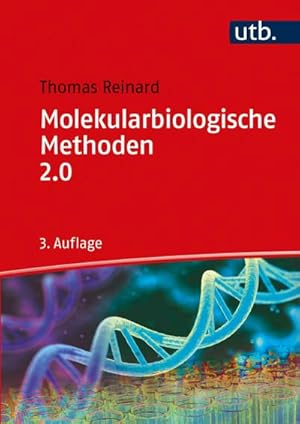 utb.

Thomas Reinard

Molekularbiologische Methoden 2.0

3. Auflage